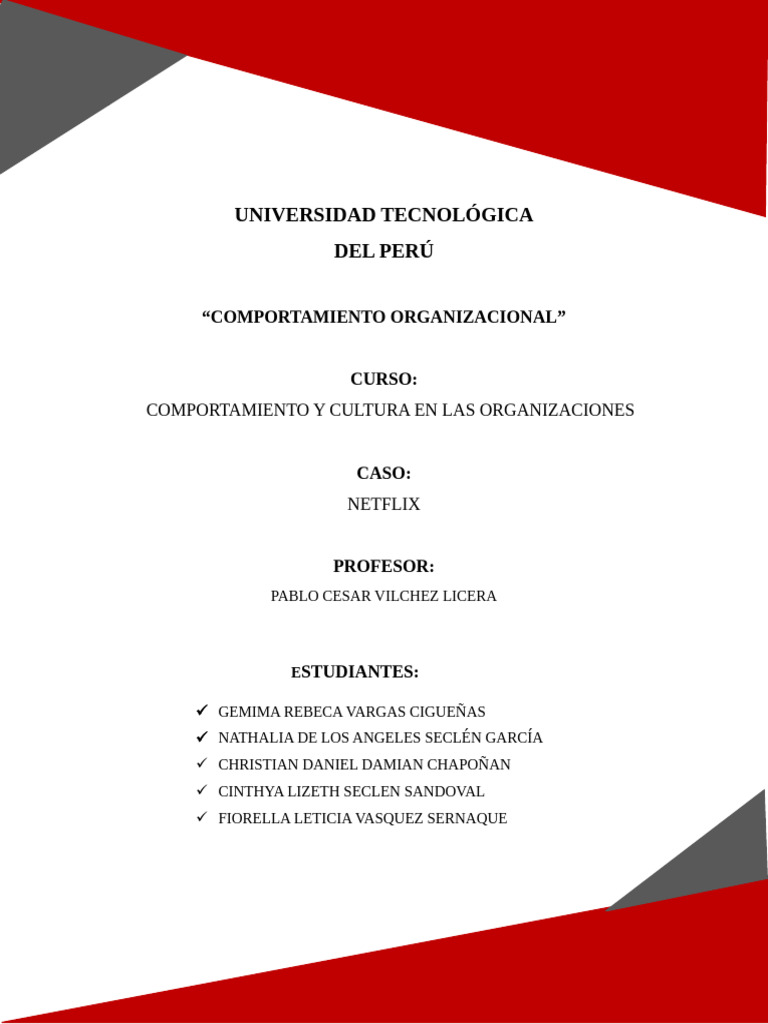 UNIVERSIDAD TECNOLÓGICA
DEL PERÚ

“COMPORTAMIENTO ORGANIZACIONAL”

CURSO:
COMPORTAMIENTO Y CULTURA EN LAS ORGANIZACIONES

CASO:
NETFLIX

PROFESOR:
PABLO CESAR VILCHEZ LICERA

ESTUDIANTES:

✓ GEMIMA REBECA VARGAS CIGUEÑAS
✓ NATHALIA DE LOS ANGELES SECLÉN GARCÍA
✓ CHRISTIAN DANIEL DAMIAN CHAPOÑAN
✓ CINTHYA LIZETH SECLEN SANDOVAL
✓ FIORELLA LETICIA VASQUEZ SERNAQUE